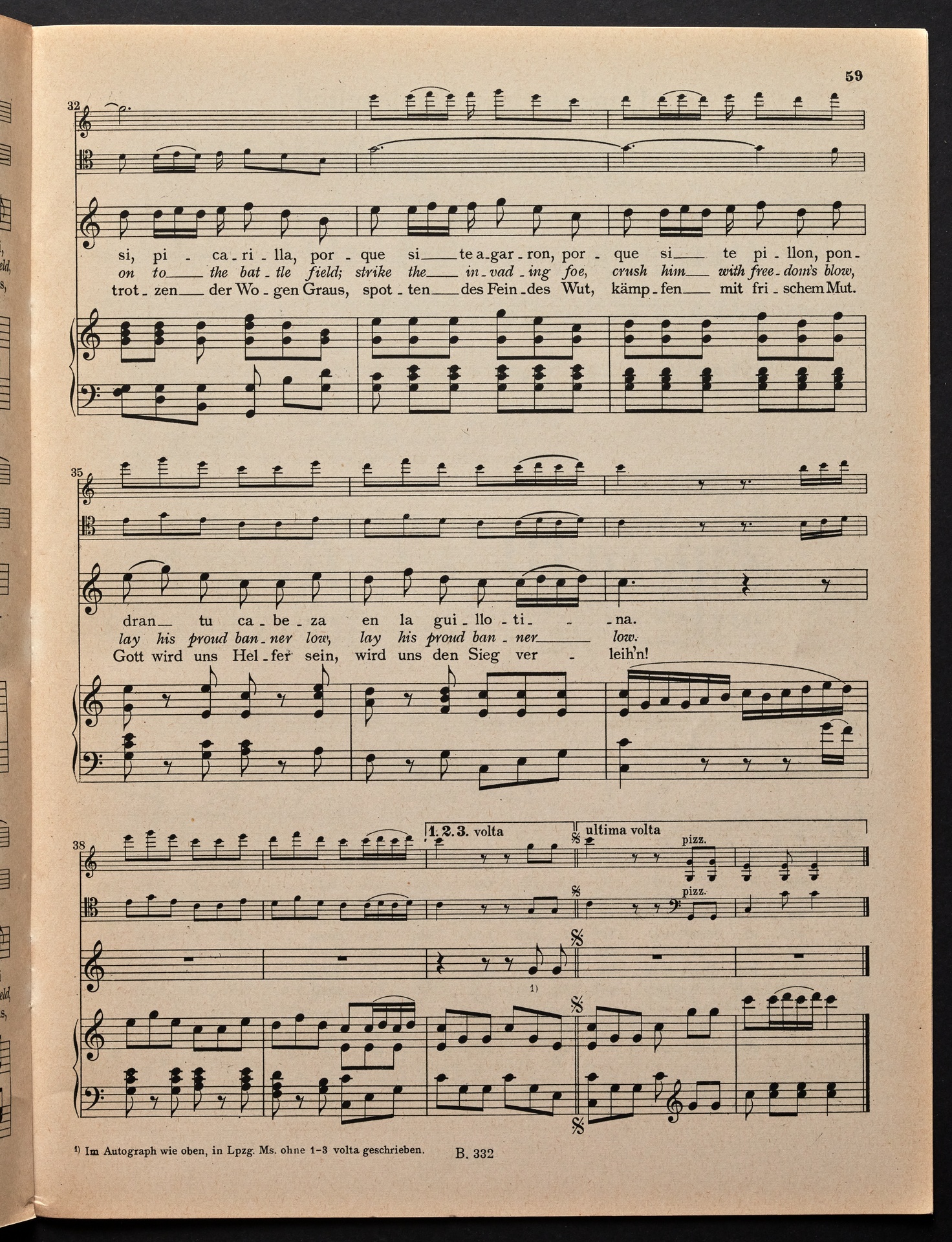 59

32

si, pi - ca - ri - lla, por - que si te a - gar - ron, por - que si te pi - llon, pon -
on to the bat - tle field; strike the in - vad - ing foe, crush him with free - dom's blow,
trot - zen der Wo - gen Graus, spot - ten des Fein - des Wut, kämp - fen mit fri - schem Mut.

35

dran tu ca - be - za en la gui - llo - ti - na.
lay his proud ban - ner low, lay his proud ban - ner low.
Gott wird uns Hel - fer sein, wird uns den Sieg ver - leih'n!

38

1. 2. 3. volta

ultima volta

pizz.

pizz.

1)

$^{1)}$ Im Autograph wie oben, in Lpzg. Ms. ohne 1-3 volta geschrieben.

B. 332